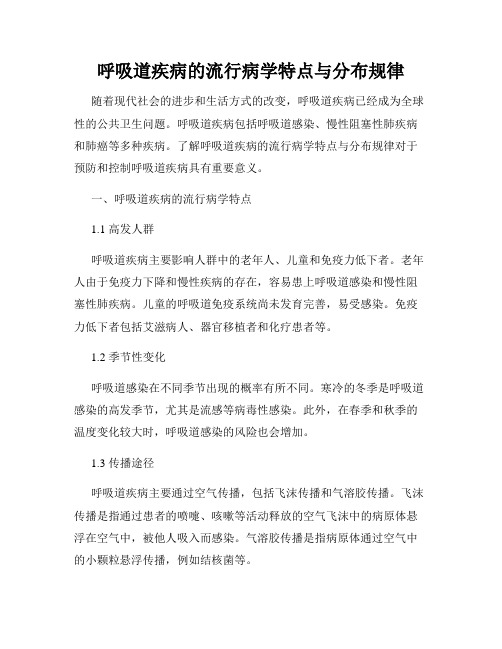 呼吸道疾病的流行病学特点与分布规律

随着现代社会的进步和生活方式的改变，呼吸道疾病已经成为全球性的公共卫生问题。呼吸道疾病包括呼吸道感染、慢性阻塞性肺疾病和肺癌等多种疾病。了解呼吸道疾病的流行病学特点与分布规律对于预防和控制呼吸道疾病具有重要意义。

一、呼吸道疾病的流行病学特点

1.1 高发人群

呼吸道疾病主要影响人群中的老年人、儿童和免疫力低下者。老年人由于免疫力下降和慢性疾病的存在，容易患上呼吸道感染和慢性阻塞性肺疾病。儿童的呼吸道免疫系统尚未发育完善，易受感染。免疫力低下者包括艾滋病人、器官移植者和化疗患者等。

1.2 季节性变化

呼吸道感染在不同季节出现的概率有所不同。寒冷的冬季是呼吸道感染的高发季节，尤其是流感等病毒性感染。此外，在春季和秋季的温度变化较大时，呼吸道感染的风险也会增加。

1.3 传播途径

呼吸道疾病主要通过空气传播，包括飞沫传播和气溶胶传播。飞沫传播是指通过患者的喷嚏、咳嗽等活动释放的空气飞沫中的病原体悬浮在空气中，被他人吸入而感染。气溶胶传播是指病原体通过空气中的小颗粒悬浮传播，例如结核菌等。